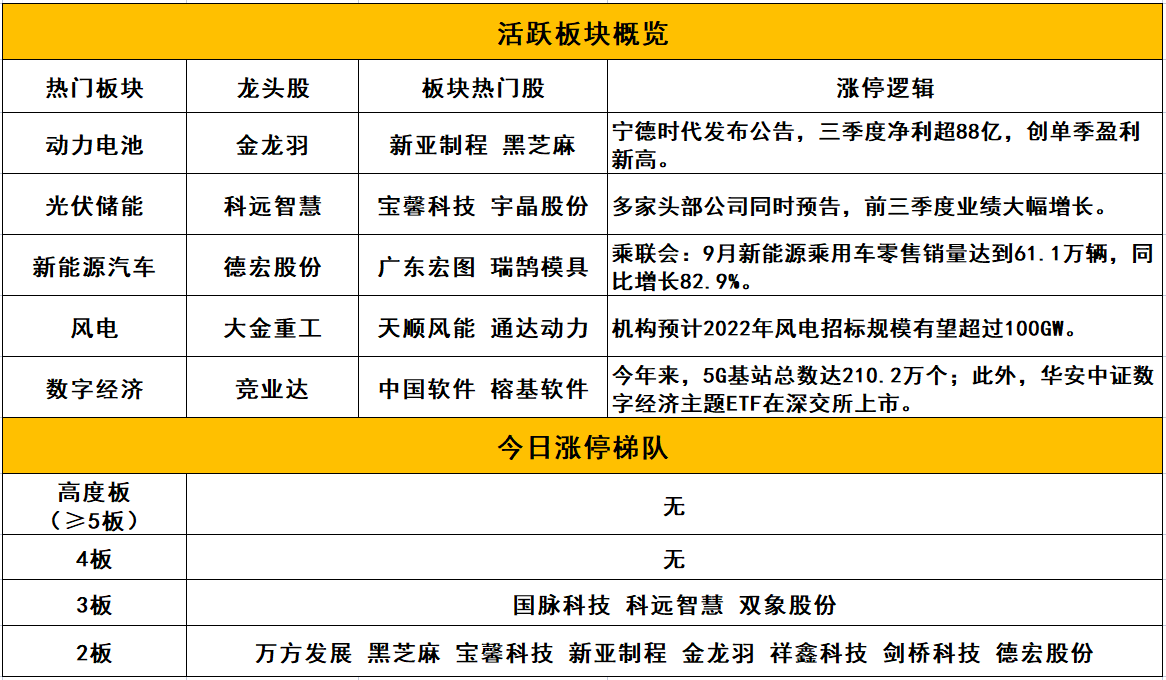 活跃板块概览

| 热门板块 | 龙头股 | 板块热门股 | 涨停逻辑 |
|---|---|---|---|
| 动力电池 | 金龙羽 | 新亚制程 黑芝麻 | 宁德时代发布公告，三季度净利超88亿，创单季盈利新高。 |
| 光伏储能 | 科远智慧 | 宝馨科技 宇晶股份 | 多家头部公司同时预告，前三季度业绩大幅增长。 |
| 新能源汽车 | 德宏股份 | 广东宏图 瑞鹄模具 | 乘联会：9月新能源乘用车零售销量达到61.1万辆，同比增长82.9%。 |
| 风电 | 大金重工 | 天顺风能 通达动力 | 机构预计2022年风电招标规模有望超过100GW。 |
| 数字经济 | 竞业达 | 中国软件 榕基软件 | 今年来，5G基站总数达210.2万个；此外，华安中证数字经济主题ETF在深交所上市。 |

今日涨停梯队

| 高度板（≥5板） | 无 |
|---|---|
| 4板 | 无 |
| 3板 | 国脉科技 科远智慧 双象股份 |
| 2板 | 万方发展 黑芝麻 宝馨科技 新亚制程 金龙羽 祥鑫科技 剑桥科技 德宏股份 |